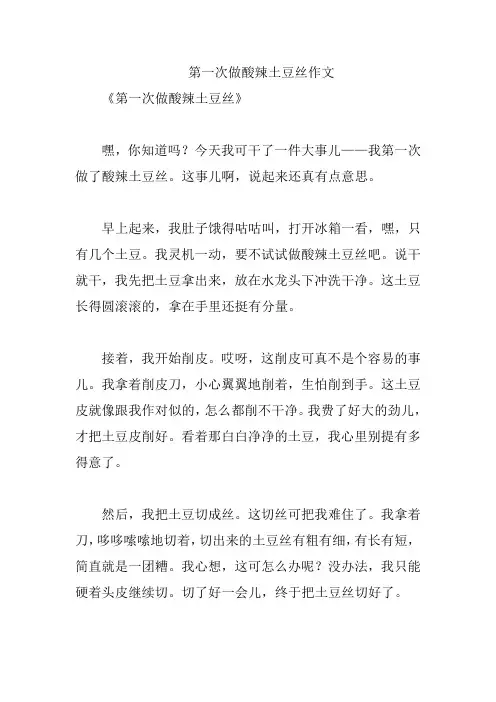 第一次做酸辣土豆丝作文

《第一次做酸辣土豆丝》

嘿，你知道吗？今天我可干了一件大事儿——我第一次做了酸辣土豆丝。这事儿啊，说起来还真有点意思。

早上起来，我肚子饿得咕咕叫，打开冰箱一看，嘿，只有几个土豆。我灵机一动，要不试试做酸辣土豆丝吧。说干就干，我先把土豆拿出来，放在水龙头下冲洗干净。这土豆长得圆滚滚的，拿在手里还挺有分量。

接着，我开始削皮。哎呀，这削皮可真不是个容易的事儿。我拿着削皮刀，小心翼翼地削着，生怕削到手。这土豆皮就像跟我作对似的，怎么都削不干净。我费了好大的劲儿，才把土豆皮削好。看着那白白净净的土豆，我心里别提有多得意了。

然后，我把土豆切成丝。这切丝可把我难住了。我拿着刀，哆哆嗦嗦地切着，切出来的土豆丝有粗有细，有长有短，简直就是一团糟。我心想，这可怎么办呢？没办法，我只能硬着头皮继续切。切了好一会儿，终于把土豆丝切好了。